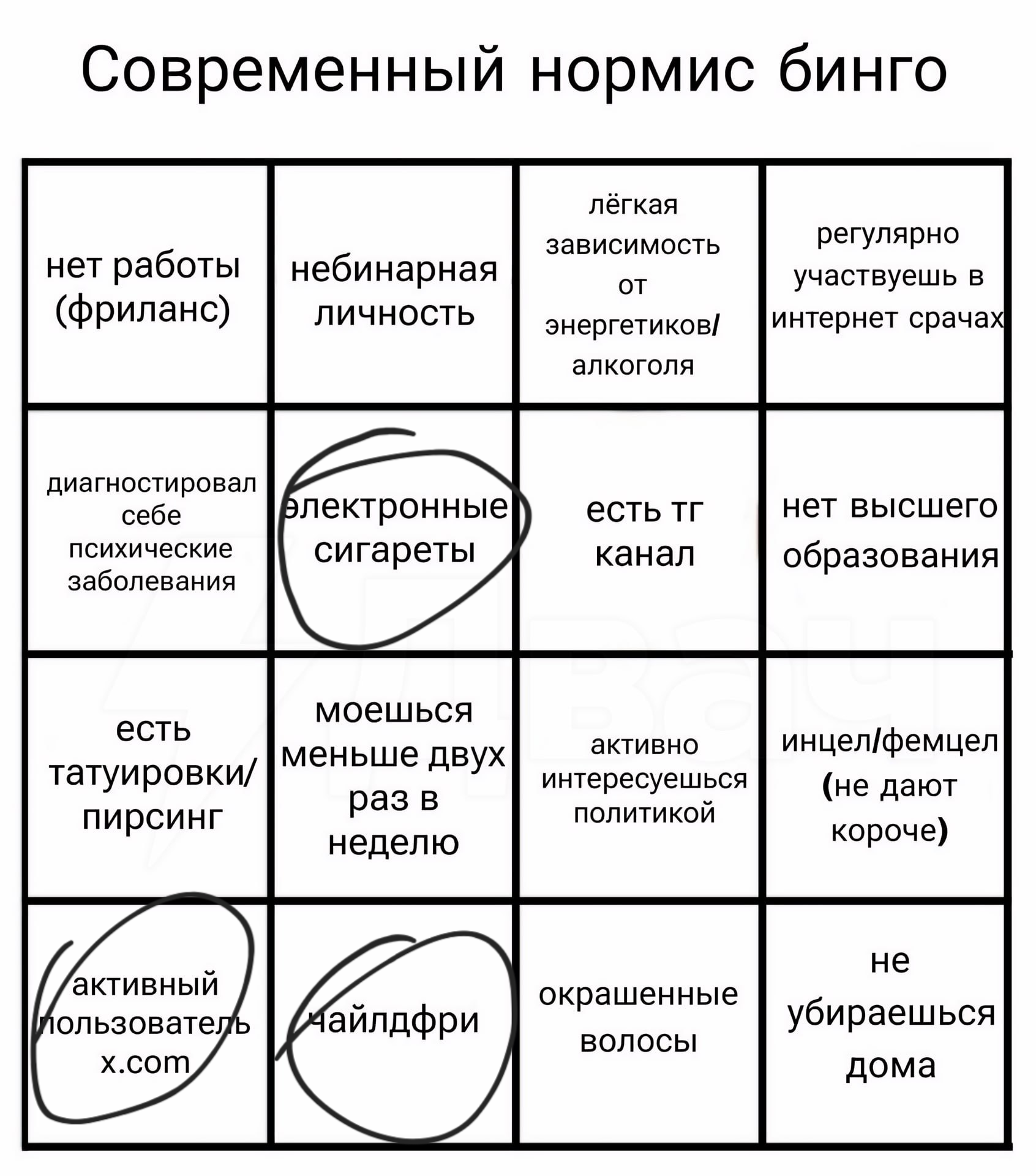 Современный нормис бинго

| | | | |
|---|---|---|---|
| нет работы (фриланс) | небинарная личность | лёгкая зависимость от энергетиков/ алкоголя | регулярно участвуешь в интернет срачах |
| диагностировал себе психические заболевания | электронные сигареты | есть тг канал | нет высшего образования |
| есть татуировки/ пирсинг | моешься меньше двух раз в неделю | активно интересуешься политикой | инцел/фемцел (не дают короче) |
| активный пользователь x.com | чайлдфри | окрашенные волосы | не убираешься дома |